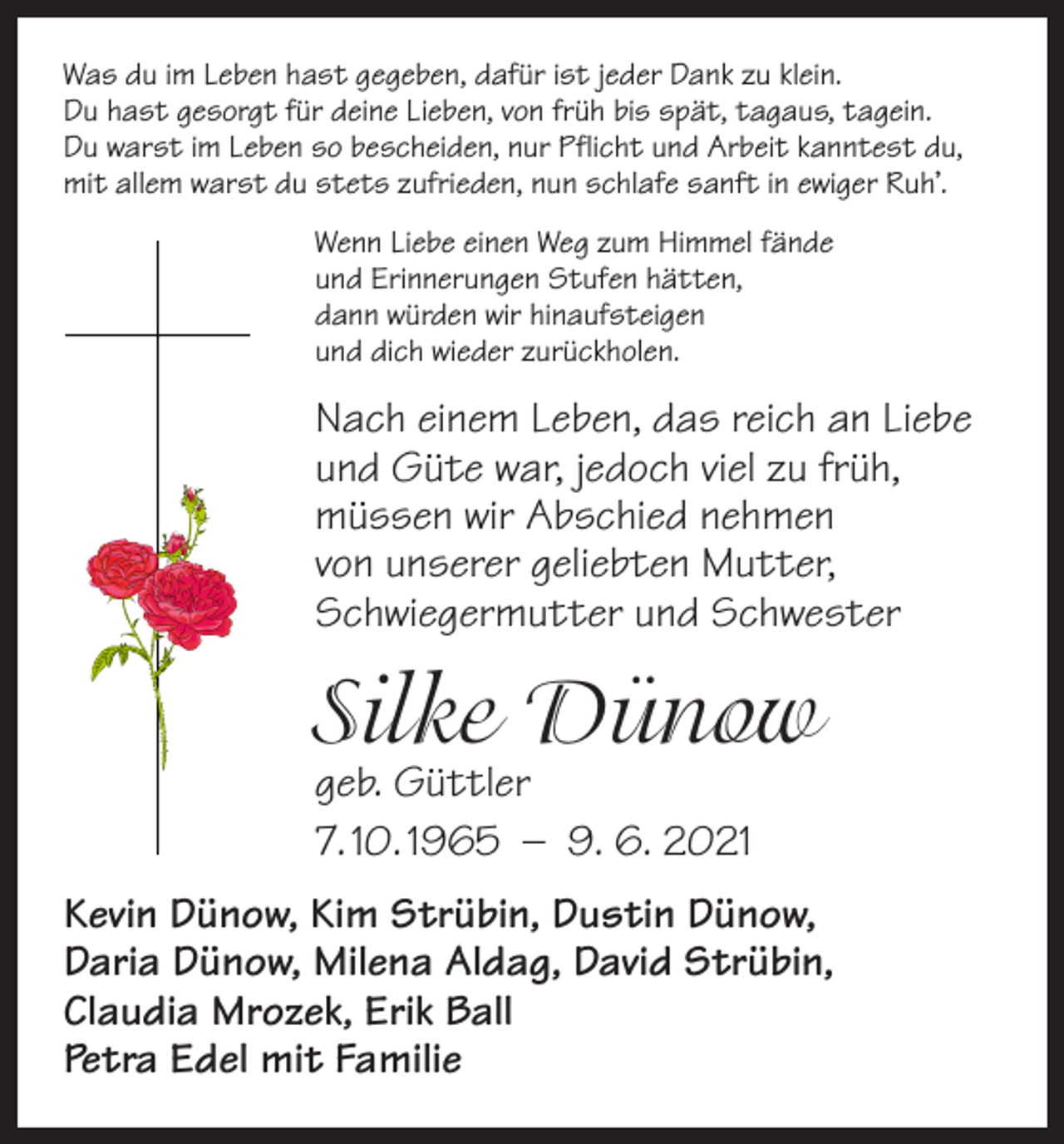 Was du im Leben hast gegeben, dafür ist jeder Dank zu klein.
Du hast gesorgt für deine Lieben, von früh bis spät, tagaus, tagein.
Du warst im Leben so bescheiden, nur Pflicht und Arbeit kanntest du,
mit allem warst du stets zufrieden, nun schlafe sanft in ewiger Ruh'.

Wenn Liebe einen Weg zum Himmel fände
und Erinnerungen Stufen hätten,
dann würden wir hinaufsteigen
und dich wieder zurückholen.

Nach einem Leben, das reich an Liebe
und Güte war, jedoch viel zu früh,
müssen wir Abschied nehmen
von unserer geliebten Mutter,
Schwiegermutter und Schwester

Silke Dünow
geb. Güttler
7.10.1965 – 9. 6. 2021

Kevin Dünow, Kim Strübin, Dustin Dünow,
Daria Dünow, Milena Aldag, David Strübin,
Claudia Mrozek, Erik Ball
Petra Edel mit Familie